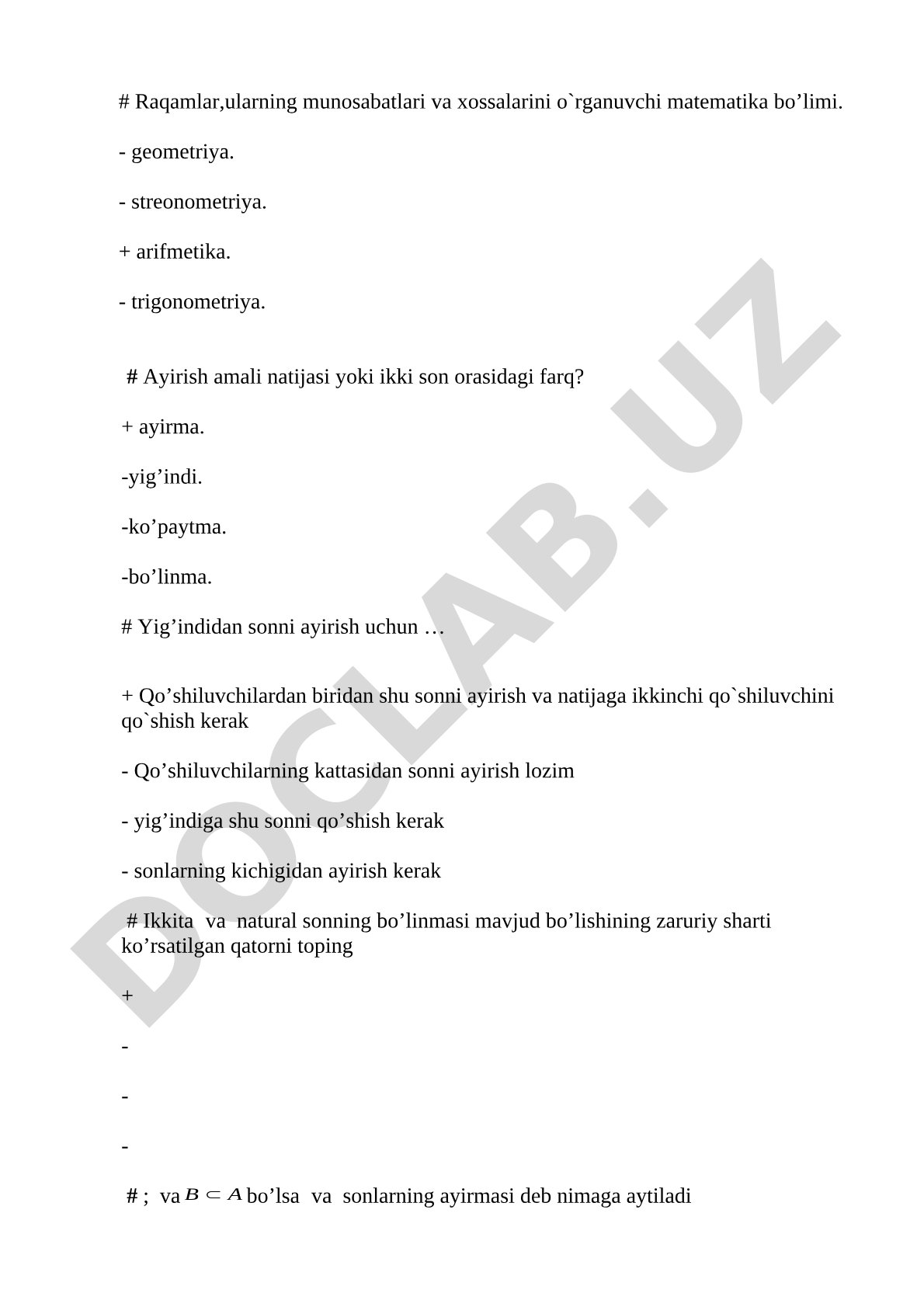 # Raqamlar,ularning munosabatlari va xossalarini o`rganuvchi matematika bo’limi.

- geometriya.

- streonometriya.

+ arifmetika.

- trigonometriya.

# Ayirish amali natijasi yoki ikki son orasidagi farq?

+ ayirma.

-yig’indi.

-ko’paytma.

-bo’linma.

# Yig’indidan sonni ayirish uchun …

+ Qo’shiluvchilardan biridan shu sonni ayirish va natijaga ikkinchi qo`shiluvchini qo`shish kerak

- Qo’shiluvchilarning kattasidan sonni ayirish lozim

- yig’indiga shu sonni qo’shish kerak

- sonlarning kichigidan ayirish kerak

# Ikkita va natural sonning bo’linmasi mavjud bo’lishining zaruriy sharti ko’rsatilgan qatorni toping

+

-

-

-

# ; va $B \subset A$ bo’lsa va sonlarning ayirmasi deb nimaga aytiladi

DOCLAB.UZ